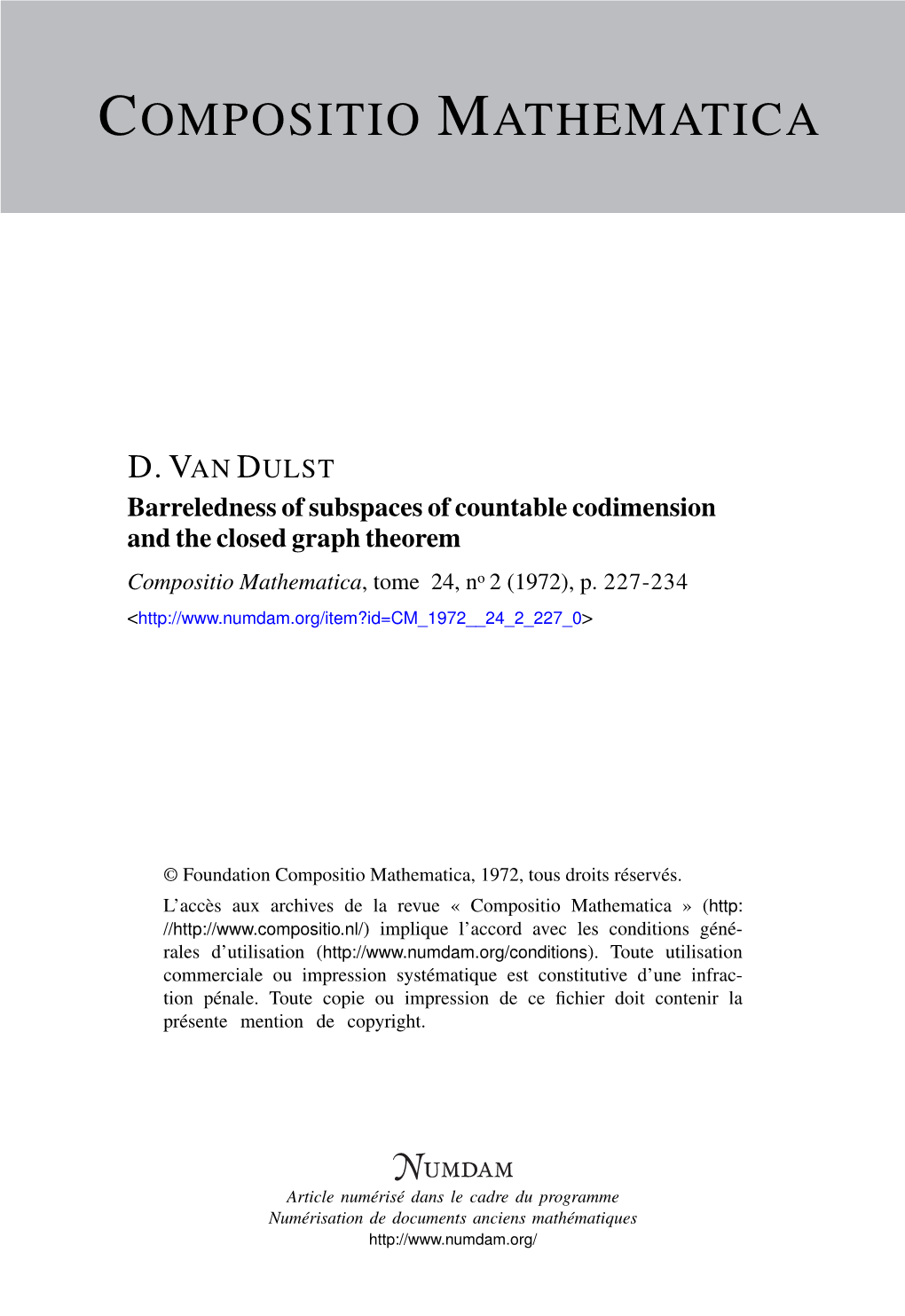 COMPOSITIO MATHEMATICA

D. VAN DULST
Barreledness of subspaces of countable codimension and the closed graph theorem
Compositio Mathematica, tome 24, nº 2 (1972), p. 227-234
<http://www.numdam.org/item?id=CM_1972__24_2_227_0>

© Foundation Compositio Mathematica, 1972, tous droits réservés.
L'accès aux archives de la revue « Compositio Mathematica » (http://http://www.compositio.nl/) implique l'accord avec les conditions générales d'utilisation (http://www.numdam.org/conditions). Toute utilisation commerciale ou impression systématique est constitutive d'une infraction pénale. Toute copie ou impression de ce fichier doit contenir la présente mention de copyright.

NUMDAM
Article numérisé dans le cadre du programme
Numérisation de documents anciens mathématiques
http://www.numdam.org/